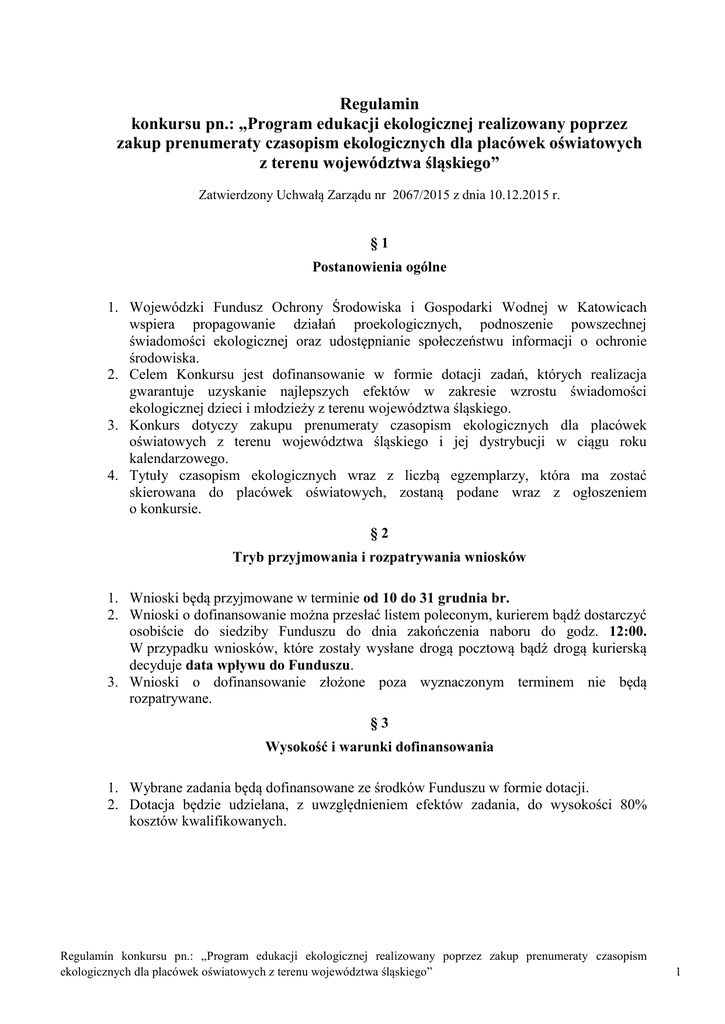 Regulamin
konkursu pn.: „Program edukacji ekologicznej realizowany poprzez zakup prenumeraty czasopism ekologicznych dla placówek oświatowych z terenu województwa śląskiego”

Zatwierdzony Uchwałą Zarządu nr 2067/2015 z dnia 10.12.2015 r.

§ 1
Postanowienia ogólne

1. Wojewódzki Fundusz Ochrony Środowiska i Gospodarki Wodnej w Katowicach wspiera propagowanie działań proekologicznych, podnoszenie powszechnej świadomości ekologicznej oraz udostępnianie społeczeństwu informacji o ochronie środowiska.
2. Celem Konkursu jest dofinansowanie w formie dotacji zadań, których realizacja gwarantuje uzyskanie najlepszych efektów w zakresie wzrostu świadomości ekologicznej dzieci i młodzieży z terenu województwa śląskiego.
3. Konkurs dotyczy zakupu prenumeraty czasopism ekologicznych dla placówek oświatowych z terenu województwa śląskiego i jej dystrybucji w ciągu roku kalendarzowego.
4. Tytuły czasopism ekologicznych wraz z liczbą egzemplarzy, która ma zostać skierowana do placówek oświatowych, zostaną podane wraz z ogłoszeniem o konkursie.

§ 2
Tryb przyjmowania i rozpatrywania wniosków

1. Wnioski będą przyjmowane w terminie od 10 do 31 grudnia br.
2. Wnioski o dofinansowanie można przesłać listem poleconym, kurierem bądź dostarczyć osobiście do siedziby Funduszu do dnia zakończenia naboru do godz. 12:00. W przypadku wniosków, które zostały wysłane drogą pocztową bądź drogą kurierską decyduje data wpływu do Funduszu.
3. Wnioski o dofinansowanie złożone poza wyznaczonym terminem nie będą rozpatrywane.

§ 3
Wysokość i warunki dofinansowania

1. Wybrane zadania będą dofinansowane ze środków Funduszu w formie dotacji.
2. Dotacja będzie udzielana, z uwzględnieniem efektów zadania, do wysokości 80% kosztów kwalifikowanych.

Regulamin konkursu pn.: „Program edukacji ekologicznej realizowany poprzez zakup prenumeraty czasopism ekologicznych dla placówek oświatowych z terenu województwa śląskiego” 1